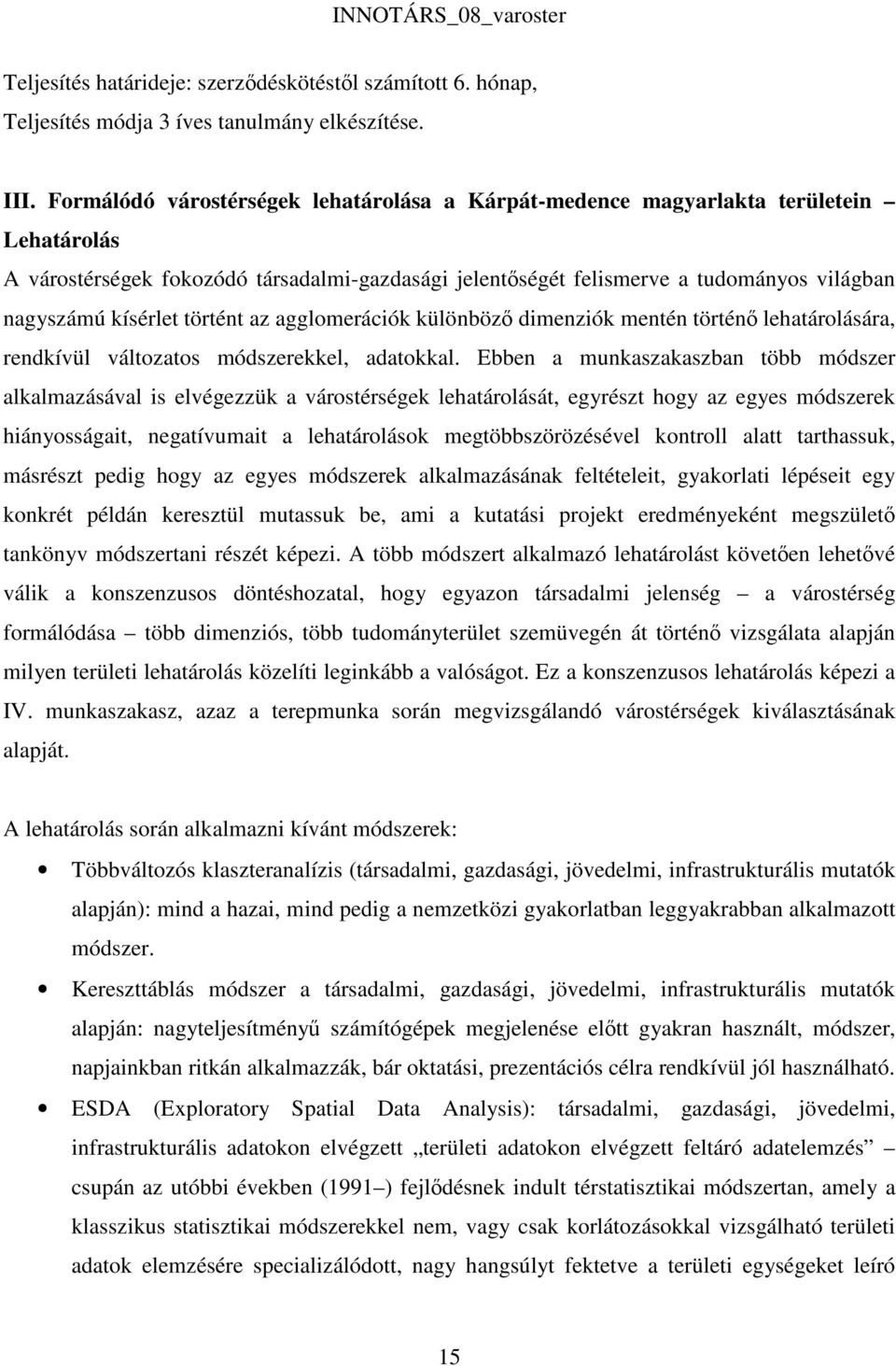 INNOTÁRS_08_varoster

Teljesítés határideje: szerződéskötéstől számított 6. hónap, Teljesítés módja 3 íves tanulmány elkészítése.

III. Formálódó várostérségek lehatárolása a Kárpát-medence magyarlakta területein – Lehatárolás

A várostérségek fokozódó társadalmi-gazdasági jelentőségét felismerve a tudományos világban nagyszámú kísérlet történt az agglomerációk különböző dimenziók mentén történő lehatárolására, rendkívül változatos módszerekkel, adatokkal. Ebben a munkaszakaszban több módszer alkalmazásával is elvégezzük a várostérségek lehatárolását, egyrészt hogy az egyes módszerek hiányosságait, negatívumait a lehatárolások megtöbbszörözésével kontroll alatt tarthassuk, másrészt pedig hogy az egyes módszerek alkalmazásának feltételeit, gyakorlati lépéseit egy konkrét példán keresztül mutassuk be, ami a kutatási projekt eredményeként megszülető tankönyv módszertani részét képezi. A több módszert alkalmazó lehatárolást követően lehetővé válik a konszenzusos döntéshozatal, hogy egyazon társadalmi jelenség – a várostérség formálódása – több dimenziós, több tudományterület szemüvegén át történő vizsgálata alapján milyen területi lehatárolás közelíti leginkább a valóságot. Ez a konszenzusos lehatárolás képezi a IV. munkaszakasz, azaz a terepmunka során megvizsgálandó várostérségek kiválasztásának alapját.

A lehatárolás során alkalmazni kívánt módszerek:

• Többváltozós klaszteranalízis (társadalmi, gazdasági, jövedelmi, infrastrukturális mutatók alapján): mind a hazai, mind pedig a nemzetközi gyakorlatban leggyakrabban alkalmazott módszer.

• Kereszttáblás módszer a társadalmi, gazdasági, jövedelmi, infrastrukturális mutatók alapján: nagyteljesítményű számítógépek megjelenése előtt gyakran használt, módszer, napjainkban ritkán alkalmazzák, bár oktatási, prezentációs célra rendkívül jól használható.

• ESDA (Exploratory Spatial Data Analysis): társadalmi, gazdasági, jövedelmi, infrastrukturális adatokon elvégzett „területi adatokon elvégzett feltáró adatelemzés” – csupán az utóbbi években (1991–) fejlődésnek indult térstatisztikai módszertan, amely a klasszikus statisztikai módszerekkel nem, vagy csak korlátozásokkal vizsgálható területi adatok elemzésére specializálódott, nagy hangsúlyt fektetve a területi egységeket leíró

15